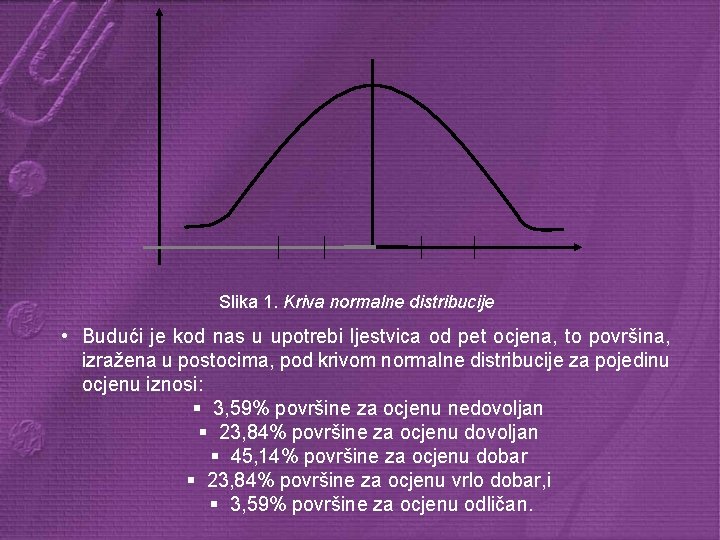 Slika 1. Kriva normalne distribucije

• Budući je kod nas u upotrebi ljestvica od pet ocjena, to površina, izražena u postocima, pod krivom normalne distribucije za pojedinu ocjenu iznosi:
▪ 3,59% površine za ocjenu nedovoljan
▪ 23,84% površine za ocjenu dovoljan
▪ 45,14% površine za ocjenu dobar
▪ 23,84% površine za ocjenu vrlo dobar,i
▪ 3,59% površine za ocjenu odličan.